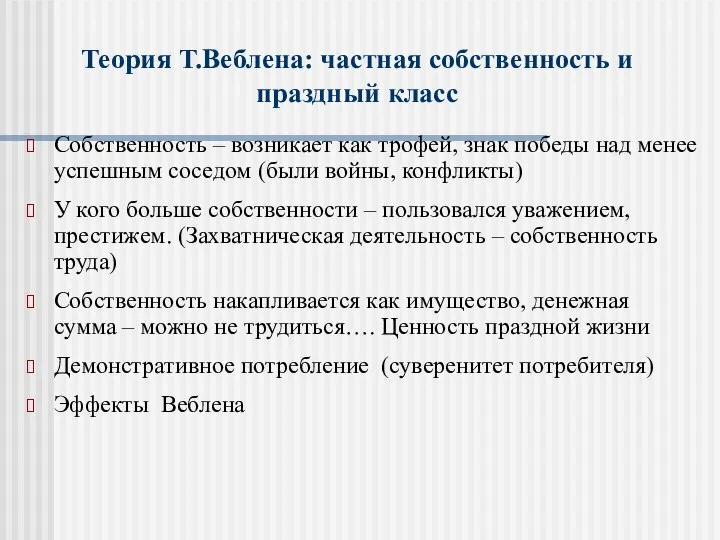 Теория Т.Веблена: частная собственность и праздный класс

Собственность – возникает как трофей, знак победы над менее успешным соседом (были войны, конфликты)

У кого больше собственности – пользовался уважением, престижем. (Захватническая деятельность – собственность труда)

Собственность накапливается как имущество, денежная сумма – можно не трудиться…. Ценность праздной жизни

Демонстративное потребление (суверенитет потребителя)

Эффекты Веблена